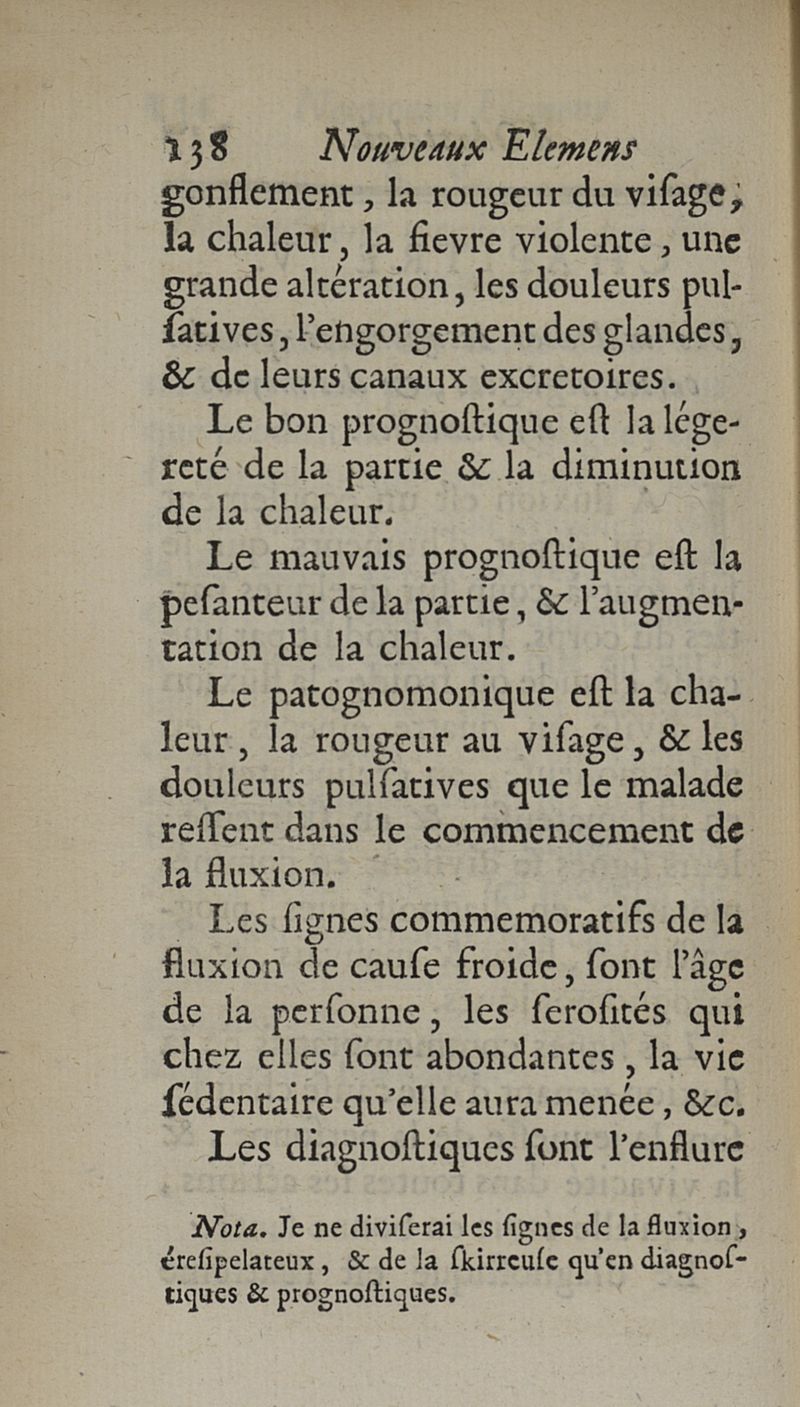 138 Nouveaux Elemens

gonflement, la rougeur du viſage, la chaleur, la fievre violente, une grande altération, les douleurs pulſatives, l'engorgement des glandes, & de leurs canaux excretoires.

Le bon prognoſtique eſt la légereté de la partie & la diminution de la chaleur.

Le mauvais prognoſtique eſt la peſanteur de la partie, & l'augmentation de la chaleur.

Le patognomonique eſt la chaleur, la rougeur au viſage, & les douleurs pulſatives que le malade reſſent dans le commencement de la fluxion.

Les ſignes commemoratifs de la fluxion de cauſe froide, ſont l'âge de la perſonne, les ſeroſités qui chez elles ſont abondantes, la vie ſédentaire qu'elle aura menée, &c.

Les diagnoſtiques ſont l'enflure

Nota. Je ne diviſerai les ſignes de la fluxion, éreſipelateux, & de la ſkirreuſe qu'en diagnoſtiques & prognoſtiques.